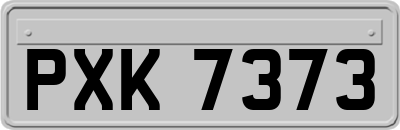 PXK 7373